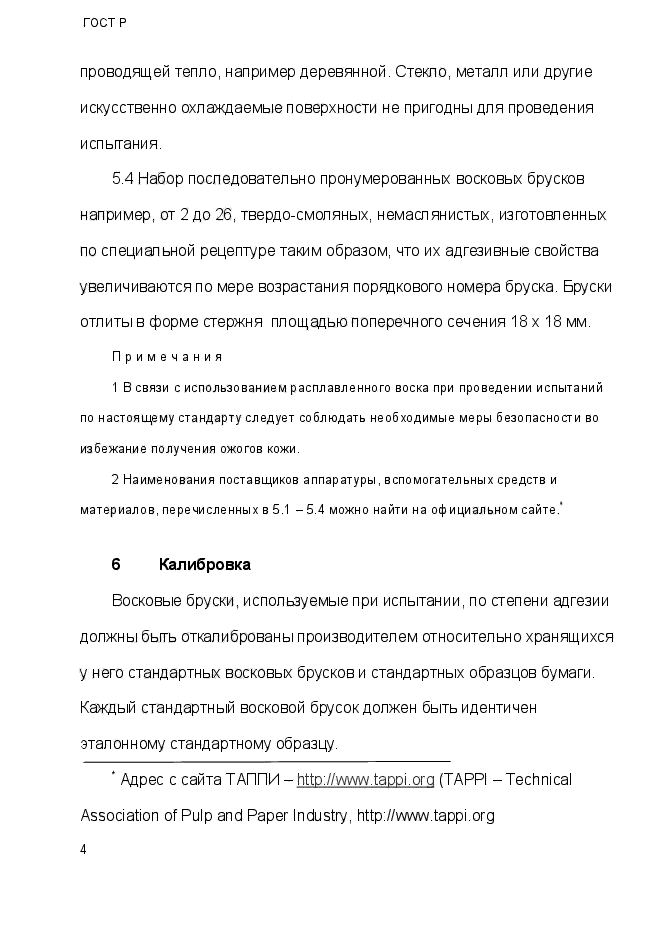 ГОСТ Р

проводящей тепло, например деревянной. Стекло, металл или другие искусственно охлаждаемые поверхности не пригодны для проведения испытания.

5.4 Набор последовательно пронумерованных восковых брусков например, от 2 до 26, твердо-смоляных, немаслянистых, изготовленных по специальной рецептуре таким образом, что их адгезивные свойства увеличиваются по мере возрастания порядкового номера бруска. Бруски отлиты в форме стержня площадью поперечного сечения 18 х 18 мм.

Примечания

1 В связи с использованием расплавленного воска при проведении испытаний по настоящему стандарту следует соблюдать необходимые меры безопасности во избежание получения ожогов кожи.

2 Наименования поставщиков аппаратуры, вспомогательных средств и материалов, перечисленных в 5.1 – 5.4 можно найти на официальном сайте.*

6 Калибровка

Восковые бруски, используемые при испытании, по степени адгезии должны быть откалиброваны производителем относительно хранящихся у него стандартных восковых брусков и стандартных образцов бумаги. Каждый стандартный восковой брусок должен быть идентичен эталонному стандартному образцу.

* Адрес с сайта ТАППИ – http://www.tappi.org (TAPPI – Technical Association of Pulp and Paper Industry, http://www.tappi.org

4